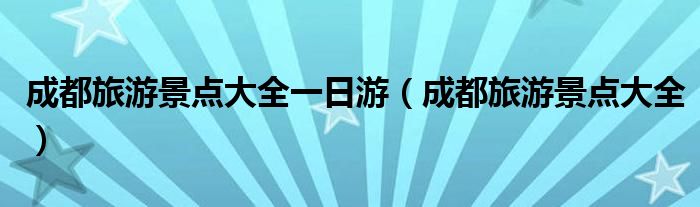 成都旅游景点大全一日游（成都旅游景点大全）